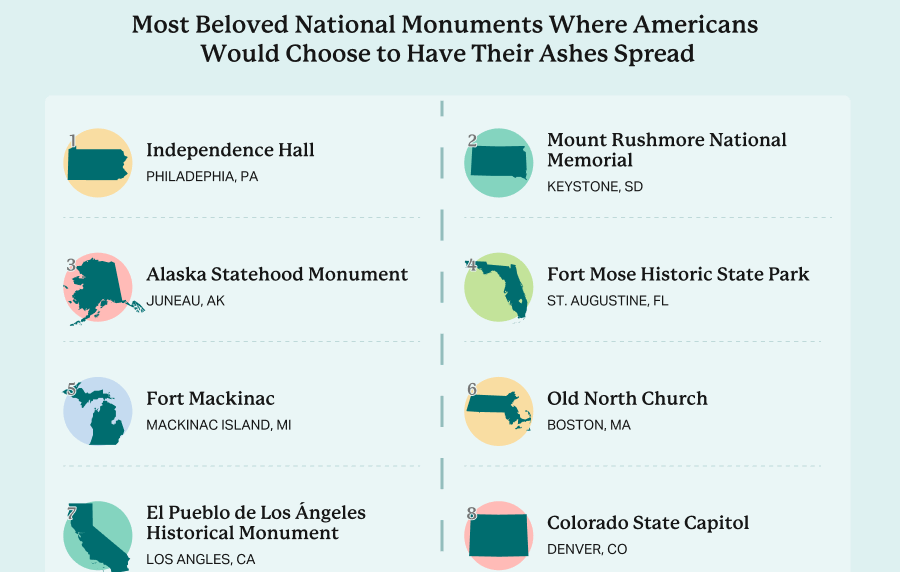 Most Beloved National Monuments Where Americans Would Choose to Have Their Ashes Spread

1
Independence Hall
PHILADEPHIA, PA

2
Mount Rushmore National Memorial
KEYSTONE, SD

3
Alaska Statehood Monument
JUNEAU, AK

4
Fort Mose Historic State Park
ST. AUGUSTINE, FL

5
Fort Mackinac
MACKINAC ISLAND, MI

6
Old North Church
BOSTON, MA

7
El Pueblo de Los Ángeles Historical Monument
LOS ANGLES, CA

8
Colorado State Capitol
DENVER, CO